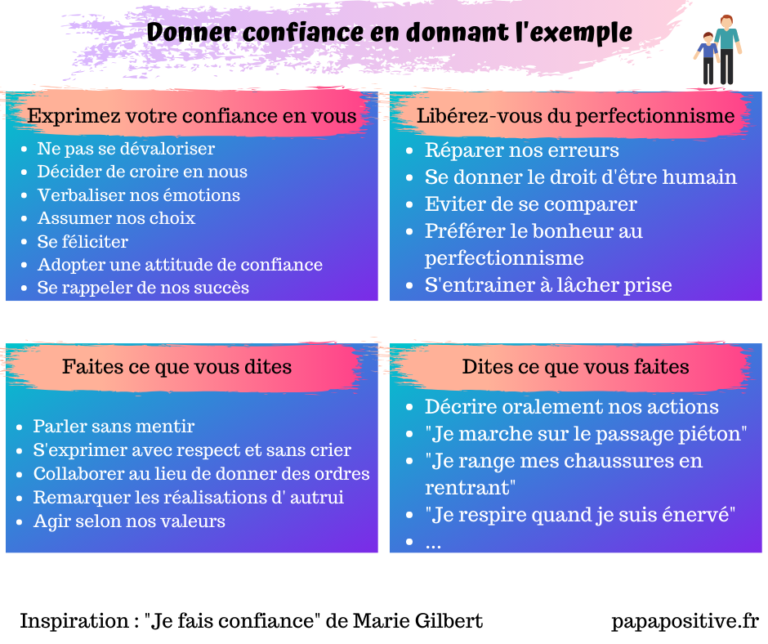 Donner confiance en donnant l'exemple

Exprimez votre confiance en vous

- Ne pas se dévaloriser
- Décider de croire en nous
- Verbaliser nos émotions
- Assumer nos choix
- Se féliciter
- Adopter une attitude de confiance
- Se rappeler de nos succès

Libérez-vous du perfectionnisme

- Réparer nos erreurs
- Se donner le droit d'être humain
- Eviter de se comparer
- Préférer le bonheur au perfectionnisme
- S'entrainer à lâcher prise

Faites ce que vous dites

- Parler sans mentir
- S'exprimer avec respect et sans crier
- Collaborer au lieu de donner des ordres
- Remarquer les réalisations d' autrui
- Agir selon nos valeurs

Dites ce que vous faites

- Décrire oralement nos actions
- "Je marche sur le passage piéton"
- "Je range mes chaussures en rentrant"
- "Je respire quand je suis énervé"
- ...

Inspiration : "Je fais confiance" de Marie Gilbert

papapositive.fr